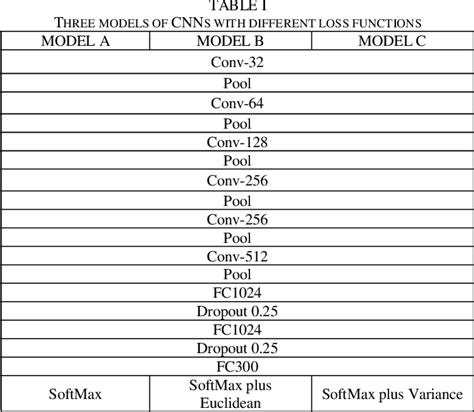 TABLE I
THREE MODELS OF CNNS WITH DIFFERENT LOSS FUNCTIONS

| MODEL A | MODEL B | MODEL C |
|---|---|---|
| | Conv-32 | |
| | Pool | |
| | Conv-64 | |
| | Pool | |
| | Conv-128 | |
| | Pool | |
| | Conv-256 | |
| | Pool | |
| | Conv-256 | |
| | Pool | |
| | Conv-512 | |
| | Pool | |
| | FC1024 | |
| | Dropout 0.25 | |
| | FC1024 | |
| | Dropout 0.25 | |
| | FC300 | |
| SoftMax | SoftMax plus Euclidean | SoftMax plus Variance |